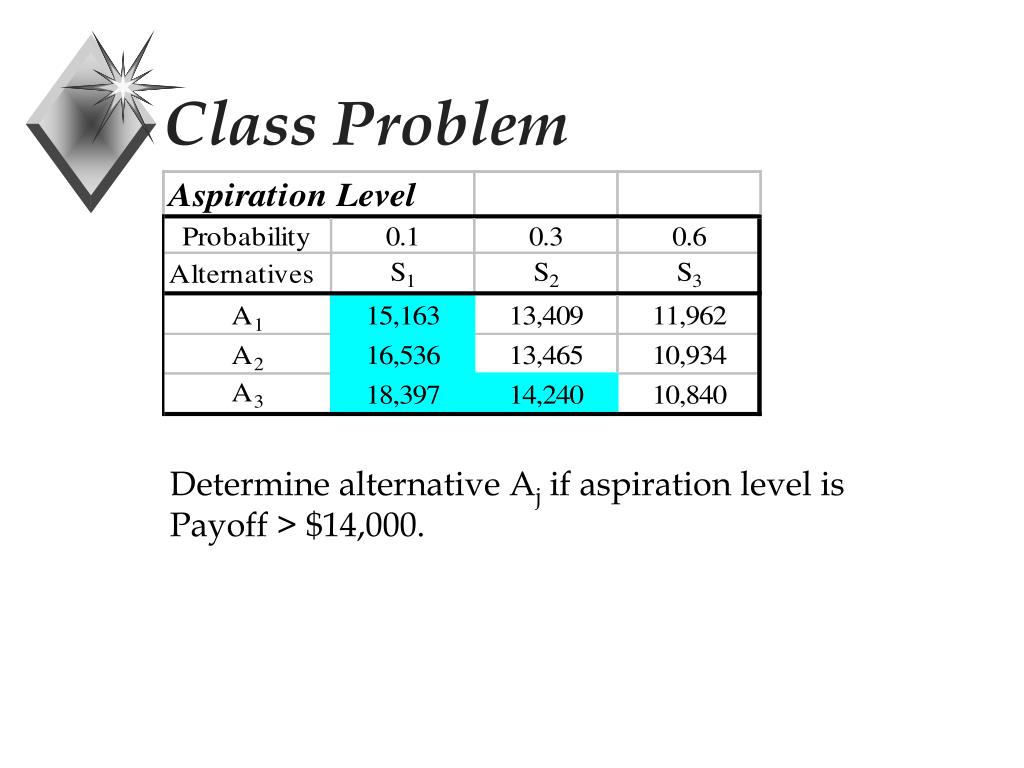 Class Problem

| Aspiration Level | | | |
|---|---|---|---|
| Probability | 0.1 | 0.3 | 0.6 |
| Alternatives | $S_1$ | $S_2$ | $S_3$ |
| $A_1$ | 15,163 | 13,409 | 11,962 |
| $A_2$ | 16,536 | 13,465 | 10,934 |
| $A_3$ | 18,397 | 14,240 | 10,840 |

Determine alternative $A_j$ if aspiration level is Payoff > \$14,000.